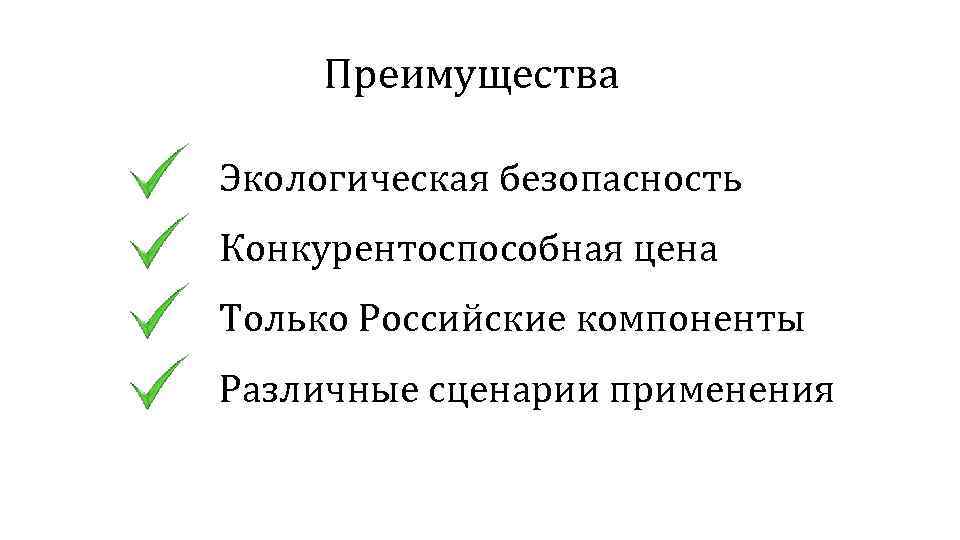 Преимущества

✓ Экологическая безопасность
✓ Конкурентоспособная цена
✓ Только Российские компоненты
✓ Различные сценарии применения